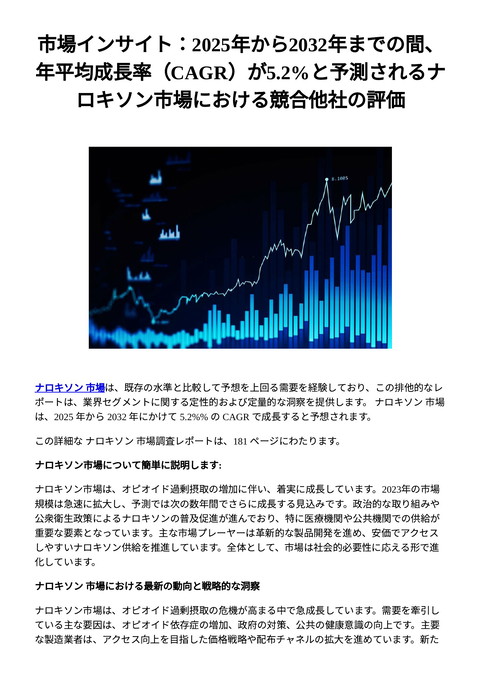 市場インサイト：2025年から2032年までの間、年平均成長率（CAGR）が5.2%と予測されるナロキソン市場における競合他社の評価

ナロキソン 市場は、既存の水準と比較して予想を上回る需要を経験しており、この排他的なレポートは、業界セグメントに関する定性的および定量的な洞察を提供します。 ナロキソン 市場は、2025 年から 2032 年にかけて 5.2%% の CAGR で成長すると予想されます。

この詳細な ナロキソン 市場調査レポートは、181 ページにわたります。

ナロキソン市場について簡単に説明します:

ナロキソン市場は、オピオイド過剰摂取の増加に伴い、着実に成長しています。2023年の市場規模は急速に拡大し、予測では次の数年間でさらに成長する見込みです。政治的な取り組みや公衆衛生政策によるナロキソンの普及促進が進んでおり、特に医療機関や公共機関での供給が重要な要素となっています。主な市場プレーヤーは革新的な製品開発を進め、安価でアクセスしやすいナロキソン供給を推進しています。全体として、市場は社会的必要性に応える形で進化しています。

ナロキソン 市場における最新の動向と戦略的な洞察

ナロキソン市場は、オピオイド過剰摂取の危機が高まる中で急成長しています。需要を牽引している主な要因は、オピオイド依存症の増加、政府の対策、公共の健康意識の向上です。主要な製造業者は、アクセス向上を目指した価格戦略や配布チャネルの拡大を進めています。新た